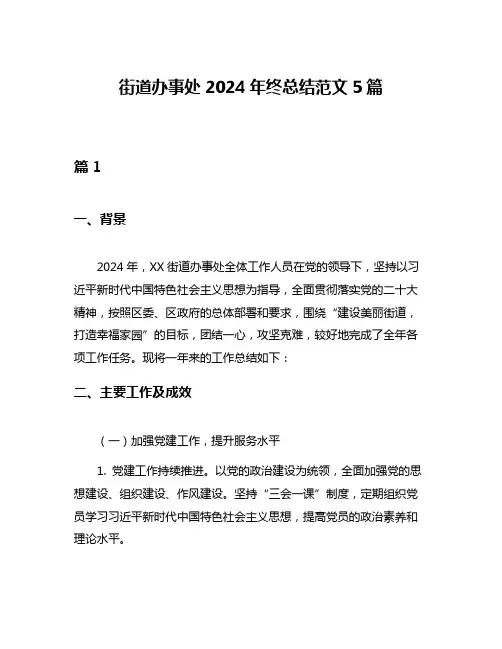 街道办事处 2024 年终总结范文 5 篇

篇 1

一、背景

2024 年，XX 街道办事处全体工作人员在党的领导下，坚持以习近平新时代中国特色社会主义思想为指导，全面贯彻落实党的二十大精神，按照区委、区政府的总体部署和要求，围绕“建设美丽街道，打造幸福家园”的目标，团结一心，攻坚克难，较好地完成了全年各项工作任务。现将一年来的工作总结如下：

二、主要工作及成效

（一）加强党建工作，提升服务水平

1. 党建工作持续推进。以党的政治建设为统领，全面加强党的思想建设、组织建设、作风建设。坚持“三会一课”制度，定期组织党员学习习近平新时代中国特色社会主义思想，提高党员的政治素养和理论水平。